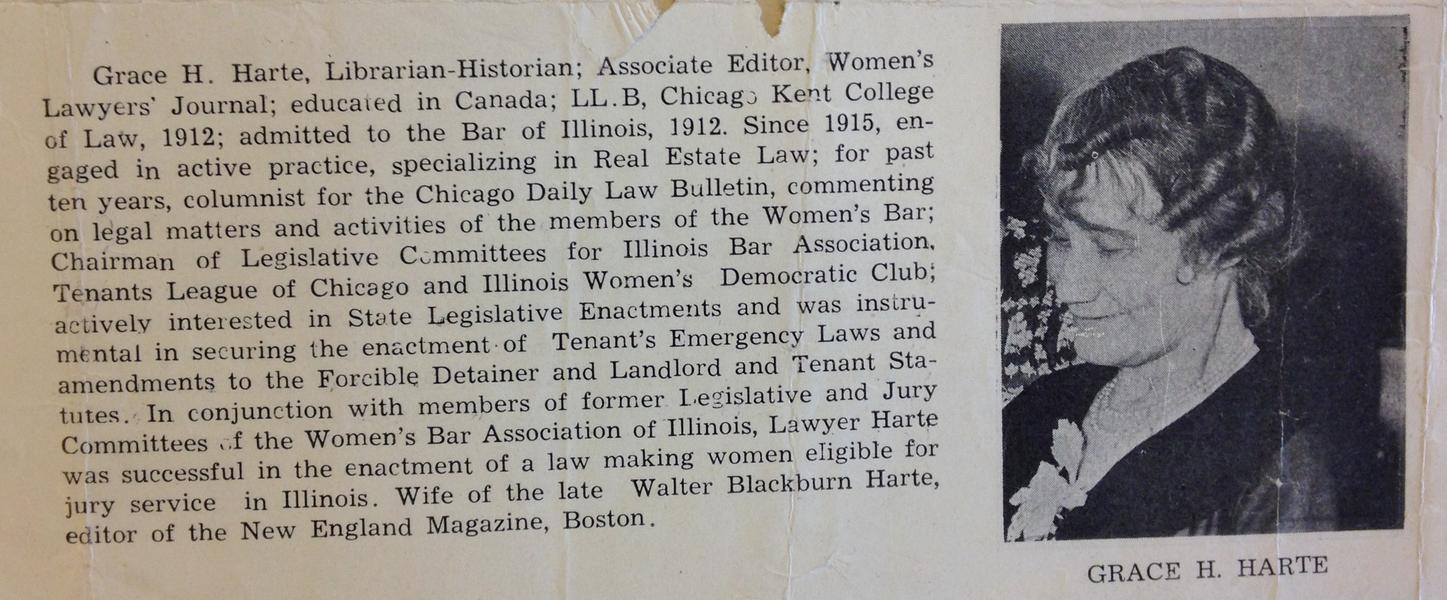 Grace H. Harte, Librarian-Historian; Associate Editor, Women's Lawyers' Journal; educated in Canada; LL.B, Chicago Kent College of Law, 1912; admitted to the Bar of Illinois, 1912. Since 1915, engaged in active practice, specializing in Real Estate Law; for past ten years, columnist for the Chicago Daily Law Bulletin, commenting on legal matters and activities of the members of the Women's Bar; Chairman of Legislative Committees for Illinois Bar Association, Tenants League of Chicago and Illinois Women's Democratic Club; actively interested in State Legislative Enactments and was instrumental in securing the enactment of Tenant's Emergency Laws and amendments to the Forcible Detainer and Landlord and Tenant Statutes. In conjunction with members of former Legislative and Jury Committees of the Women's Bar Association of Illinois, Lawyer Harte was successful in the enactment of a law making women eligible for jury service in Illinois. Wife of the late Walter Blackburn Harte, editor of the New England Magazine, Boston.

GRACE H. HARTE